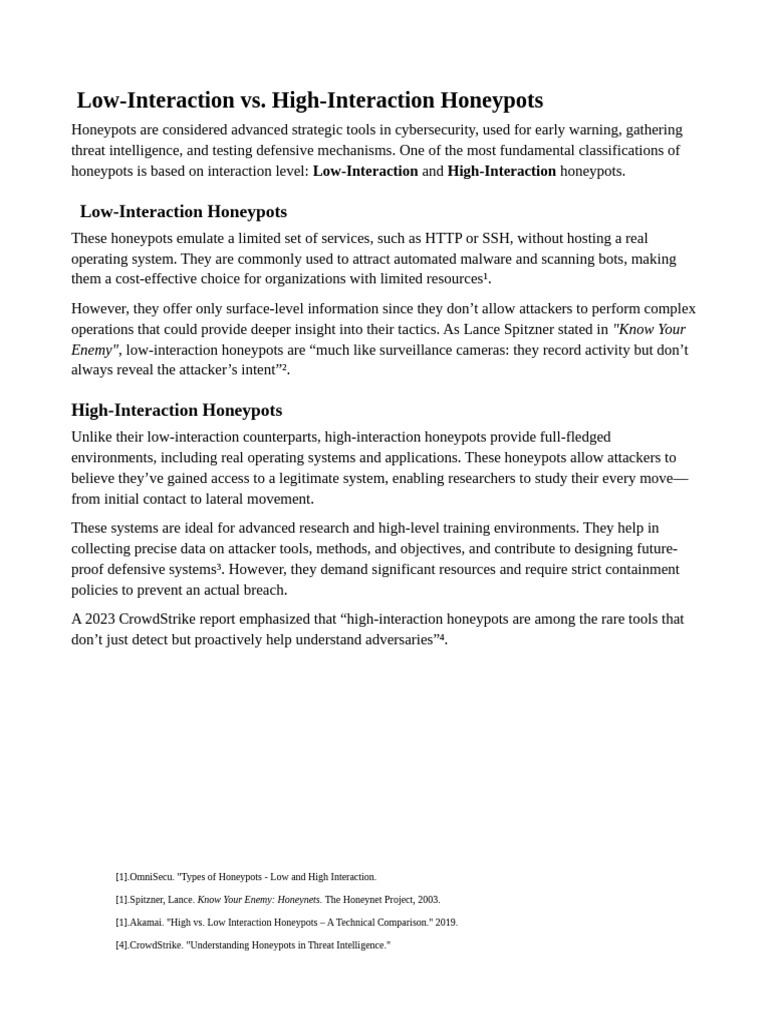 Low-Interaction vs. High-Interaction Honeypots

Honeypots are considered advanced strategic tools in cybersecurity, used for early warning, gathering threat intelligence, and testing defensive mechanisms. One of the most fundamental classifications of honeypots is based on interaction level: Low-Interaction and High-Interaction honeypots.

Low-Interaction Honeypots

These honeypots emulate a limited set of services, such as HTTP or SSH, without hosting a real operating system. They are commonly used to attract automated malware and scanning bots, making them a cost-effective choice for organizations with limited resources$^{1}$.

However, they offer only surface-level information since they don't allow attackers to perform complex operations that could provide deeper insight into their tactics. As Lance Spitzner stated in "Know Your Enemy", low-interaction honeypots are "much like surveillance cameras: they record activity but don't always reveal the attacker's intent"$^{2}$.

High-Interaction Honeypots

Unlike their low-interaction counterparts, high-interaction honeypots provide full-fledged environments, including real operating systems and applications. These honeypots allow attackers to believe they've gained access to a legitimate system, enabling researchers to study their every move—from initial contact to lateral movement.

These systems are ideal for advanced research and high-level training environments. They help in collecting precise data on attacker tools, methods, and objectives, and contribute to designing future-proof defensive systems$^{3}$. However, they demand significant resources and require strict containment policies to prevent an actual breach.

A 2023 CrowdStrike report emphasized that "high-interaction honeypots are among the rare tools that don't just detect but proactively help understand adversaries"$^{4}$.

[1].OmniSecu. "Types of Honeypots - Low and High Interaction.

[1].Spitzner, Lance. Know Your Enemy: Honeynets. The Honeynet Project, 2003.

[1].Akamai. "High vs. Low Interaction Honeypots – A Technical Comparison." 2019.

[4].CrowdStrike. "Understanding Honeypots in Threat Intelligence."